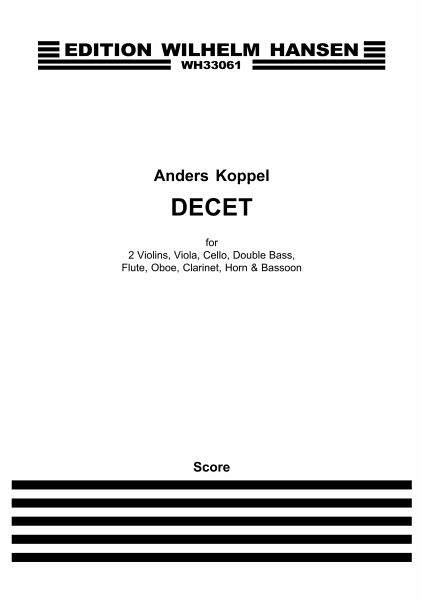 EDITION WILHELM HANSEN
WH33061

Anders Koppel

DECET

for
2 Violins, Viola, Cello, Double Bass,
Flute, Oboe, Clarinet, Horn & Bassoon

Score